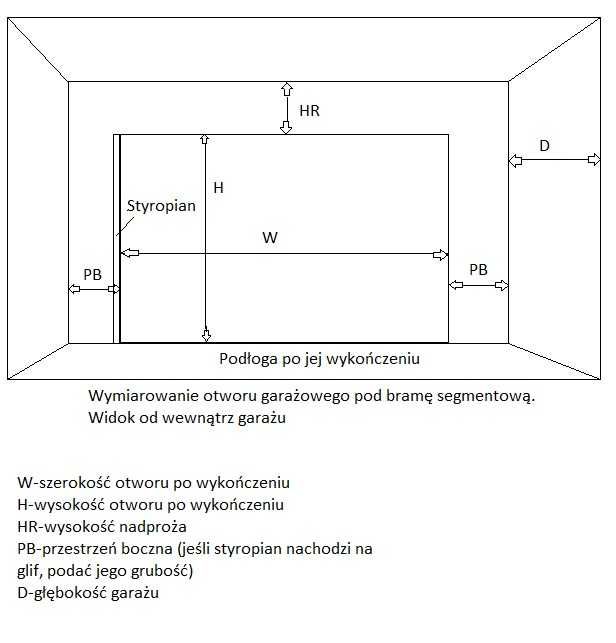 HR

D

H

Styropian

W

PB

PB

Podłoga po jej wykończeniu

Wymiarowanie otworu garażowego pod bramę segmentową.
Widok od wewnątrz garażu

W-szerokość otworu po wykończeniu
H-wysokość otworu po wykończeniu
HR-wysokość nadproża
PB-przestrzeń boczna (jeśli styropian nachodzi na glif, podać jego grubość)
D-głębokość garażu